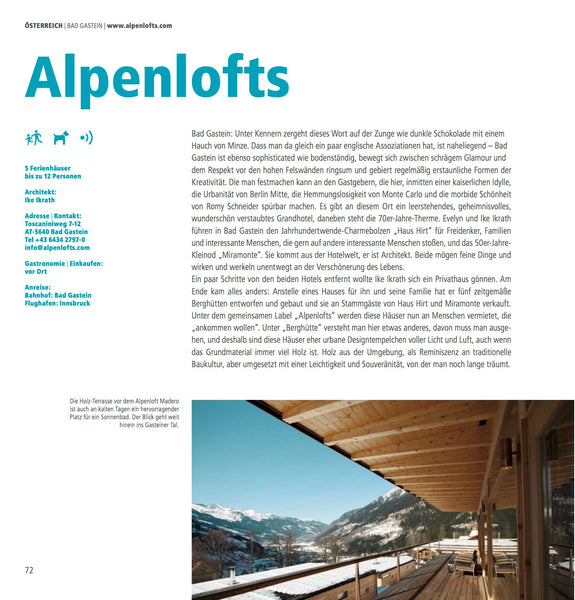 ÖSTERREICH | BAD GASTEIN | www.alpenlofts.com

Alpenlofts

5 Ferienhäuser
bis zu 12 Personen

Architekt:
Ike Ikrath

Adresse | Kontakt:
Toscaniniweg 7-12
AT-5640 Bad Gastein
Tel +43 6434 2797-0
info@alpenlofts.com

Gastronomie | Einkaufen:
vor Ort

Anreise:
Bahnhof: Bad Gastein
Flughafen: Innsbruck

Bad Gastein: Unter Kennern zergeht dieses Wort auf der Zunge wie dunkle Schokolade mit einem Hauch von Minze. Dass man da gleich ein paar englische Assoziationen hat, ist naheliegend – Bad Gastein ist ebenso sophisticated wie bodenständig, bewegt sich zwischen schrägem Glamour und dem Respekt vor den hohen Felswänden ringsum und gebiert regelmäßig erstaunliche Formen der Kreativität. Die man festmachen kann an den Gastgebern, die hier, inmitten einer kaiserlichen Idylle, die Urbanität von Berlin Mitte, die Hemmungslosigkeit von Monte Carlo und die morbide Schönheit von Romy Schneider spürbar machen. Es gibt an diesem Ort ein leerstehendes, geheimnisvolles, wunderschön verstaubtes Grandhotel, daneben steht die 70er-Jahre-Therme. Evelyn und Ike Ikrath führen in Bad Gastein den Jahrhundertwende-Charmebolzen „Haus Hirt" für Freidenker, Familien und interessante Menschen, die gern auf andere interessante Menschen stoßen, und das 50er-Jahre-Kleinod „Miramonte". Sie kommt aus der Hotelwelt, er ist Architekt. Beide mögen feine Dinge und wirken und werkeln unentwegt an der Verschönerung des Lebens.
Ein paar Schritte von den beiden Hotels entfernt wollte Ike Ikrath sich ein Privathaus gönnen. Am Ende kam alles anders: Anstelle eines Hauses für ihn und seine Familie hat er fünf zeitgemäße Berghütten entworfen und gebaut und sie an Stammgäste von Haus Hirt und Miramonte verkauft. Unter dem gemeinsamen Label „Alpenlofts" werden diese Häuser nun an Menschen vermietet, die „ankommen wollen". Unter „Berghütte" versteht man hier etwas anderes, davon muss man ausgehen, und deshalb sind diese Häuser eher urbane Designtempelchen voller Licht und Luft, auch wenn das Grundmaterial immer viel Holz ist. Holz aus der Umgebung, als Reminiszenz an traditionelle Baukultur, aber umgesetzt mit einer Leichtigkeit und Souveränität, von der man noch lange träumt.

Die Holz-Terrasse vor dem Alpenloft Madero ist auch an kalten Tagen ein hervorragender Platz für ein Sonnenbad. Der Blick geht weit hinein ins Gasteiner Tal.

72